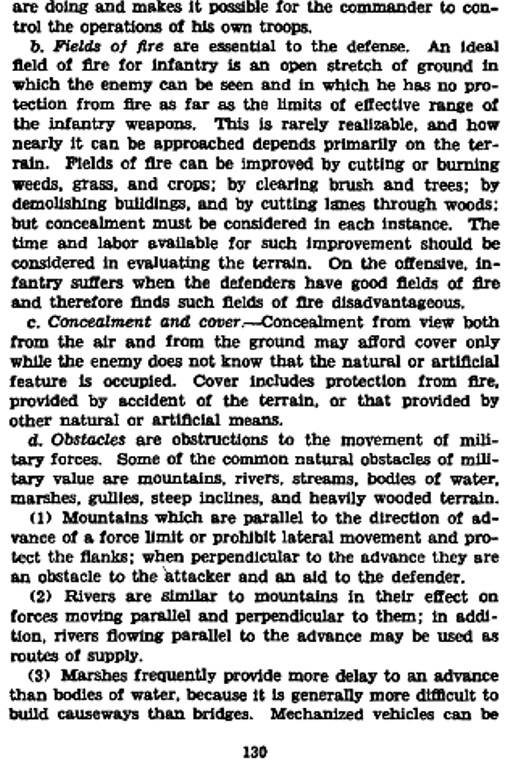 are doing and makes it possible for the commander to control the operations of his own troops.

b. Fields of fire are essential to the defense. An ideal field of fire for infantry is an open stretch of ground in which the enemy can be seen and in which he has no protection from fire as far as the limits of effective range of the infantry weapons. This is rarely realizable, and how nearly it can be approached depends primarily on the terrain. Fields of fire can be improved by cutting or burning weeds, grass, and crops; by clearing brush and trees; by demolishing buildings, and by cutting lanes through woods; but concealment must be considered in each instance. The time and labor available for such improvement should be considered in evaluating the terrain. On the offensive, infantry suffers when the defenders have good fields of fire and therefore finds such fields of fire disadvantageous.

c. Concealment and cover.—Concealment from view both from the air and from the ground may afford cover only while the enemy does not know that the natural or artificial feature is occupied. Cover includes protection from fire, provided by accident of the terrain, or that provided by other natural or artificial means.

d. Obstacles are obstructions to the movement of military forces. Some of the common natural obstacles of military value are mountains, rivers, streams, bodies of water, marshes, gullies, steep inclines, and heavily wooded terrain.

(1) Mountains which are parallel to the direction of advance of a force limit or prohibit lateral movement and protect the flanks; when perpendicular to the advance they are an obstacle to the attacker and an aid to the defender.

(2) Rivers are similar to mountains in their effect on forces moving parallel and perpendicular to them; in addition, rivers flowing parallel to the advance may be used as routes of supply.

(3) Marshes frequently provide more delay to an advance than bodies of water, because it is generally more difficult to build causeways than bridges. Mechanized vehicles can be

130